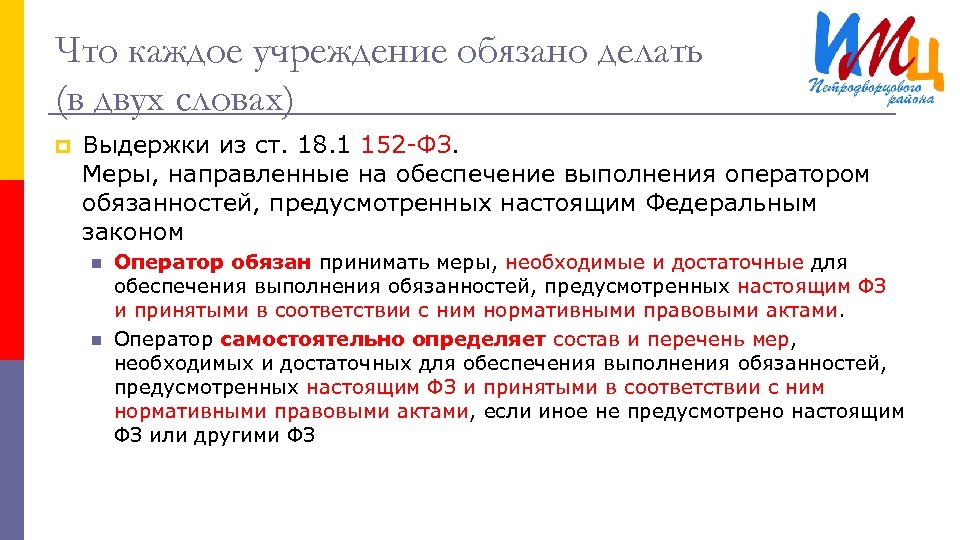 Что каждое учреждение обязано делать (в двух словах)

ИМЦ
Петродворцового района

Выдержки из ст. 18.1 152-ФЗ.
Меры, направленные на обеспечение выполнения оператором обязанностей, предусмотренных настоящим Федеральным законом

Оператор обязан принимать меры, необходимые и достаточные для обеспечения выполнения обязанностей, предусмотренных настоящим ФЗ и принятыми в соответствии с ним нормативными правовыми актами.

Оператор самостоятельно определяет состав и перечень мер, необходимых и достаточных для обеспечения выполнения обязанностей, предусмотренных настоящим ФЗ и принятыми в соответствии с ним нормативными правовыми актами, если иное не предусмотрено настоящим ФЗ или другими ФЗ